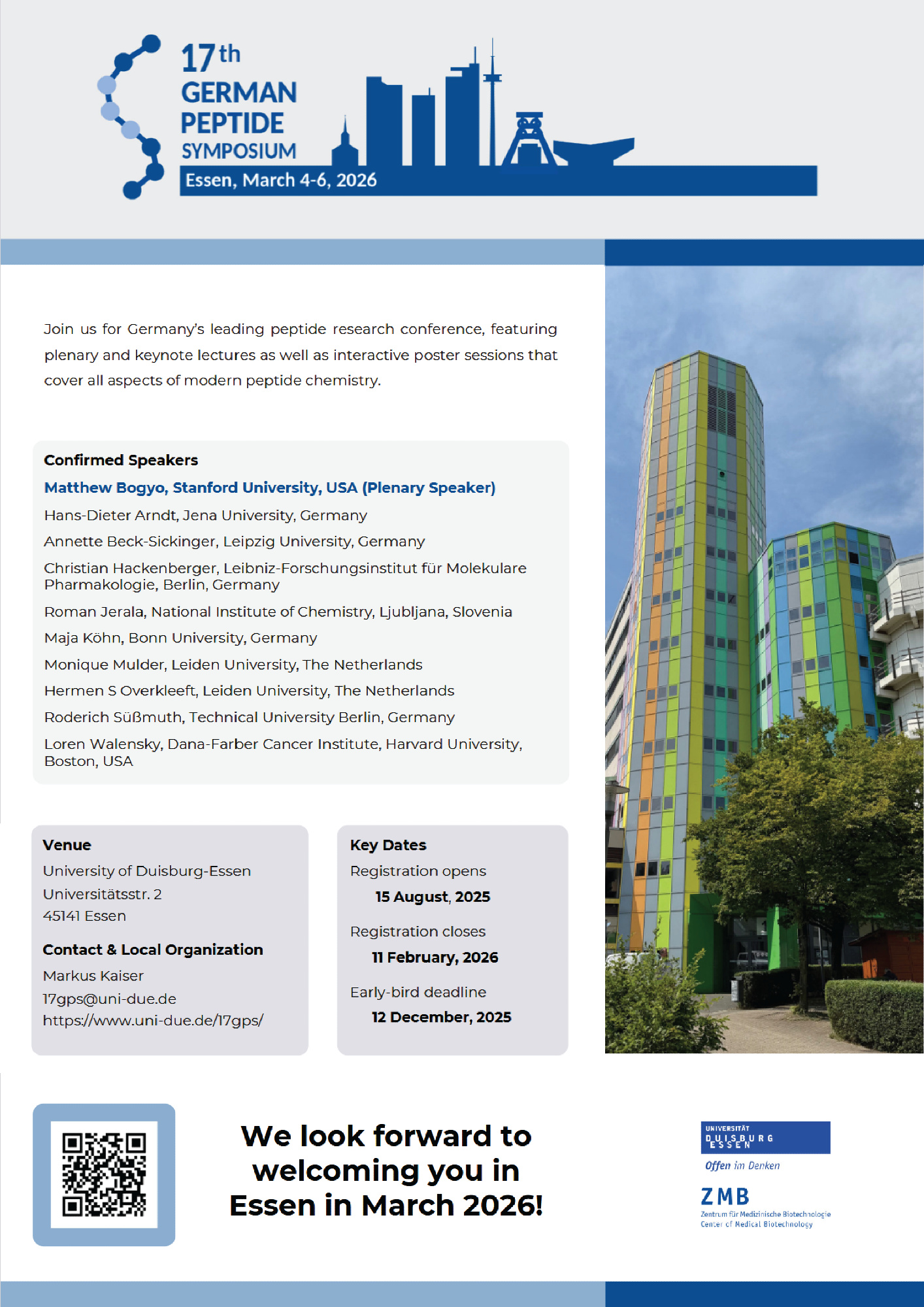 17th
GERMAN
PEPTIDE
SYMPOSIUM
Essen, March 4-6, 2026

Join us for Germany's leading peptide research conference, featuring plenary and keynote lectures as well as interactive poster sessions that cover all aspects of modern peptide chemistry.

Confirmed Speakers
Matthew Bogyo, Stanford University, USA (Plenary Speaker)
Hans-Dieter Arndt, Jena University, Germany
Annette Beck-Sickinger, Leipzig University, Germany
Christian Hackenberger, Leibniz-Forschungsinstitut für Molekulare Pharmakologie, Berlin, Germany
Roman Jerala, National Institute of Chemistry, Ljubljana, Slovenia
Maja Köhn, Bonn University, Germany
Monique Mulder, Leiden University, The Netherlands
Hermen S Overkleeft, Leiden University, The Netherlands
Roderich Süßmuth, Technical University Berlin, Germany
Loren Walensky, Dana-Farber Cancer Institute, Harvard University, Boston, USA

Venue
University of Duisburg-Essen
Universitätsstr. 2
45141 Essen

Contact & Local Organization
Markus Kaiser
17gps@uni-due.de
https://www.uni-due.de/17gps/

Key Dates
Registration opens
15 August, 2025
Registration closes
11 February, 2026
Early-bird deadline
12 December, 2025

We look forward to welcoming you in Essen in March 2026!

UNIVERSITÄT DUISBURG ESSEN
Offen im Denken

ZMB
Zentrum für Medizinische Biotechnologie
Center of Medical Biotechnology